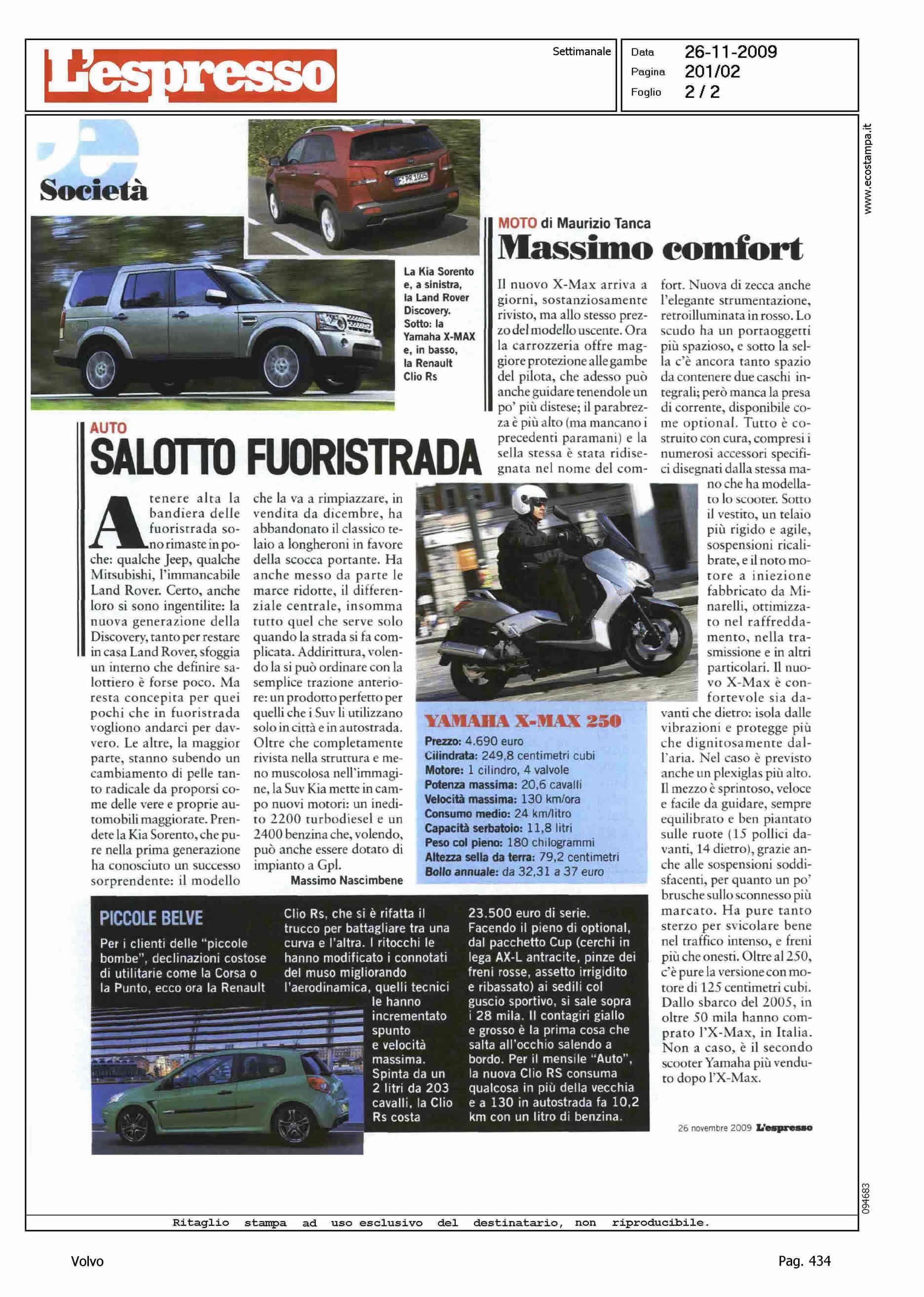 L'espresso

Settimanale

Data 26-11-2009
Pagina 201/02
Foglio 2 / 2

www.ecostampa.it

Società

La Kia Sorento e, a sinistra, la Land Rover Discovery. Sotto: la Yamaha X-MAX e, in basso, la Renault Clio Rs

AUTO
SALOTTO FUORISTRADA

A tenere alta la bandiera delle fuoristrada sono rimaste in poche: qualche Jeep, qualche Mitsubishi, l'immancabile Land Rover. Certo, anche loro si sono ingentilite: la nuova generazione della Discovery, tanto per restare in casa Land Rover, sfoggia un interno che definire salottiero è forse poco. Ma resta concepita per quei pochi che in fuoristrada vogliono andarci per davvero. Le altre, la maggior parte, stanno subendo un cambiamento di pelle tanto radicale da proporsi come delle vere e proprie automobili maggiorate. Prendete la Kia Sorento, che pure nella prima generazione ha conosciuto un successo sorprendente: il modello che la va a rimpiazzare, in vendita da dicembre, ha abbandonato il classico telaio a longheroni in favore della scocca portante. Ha anche messo da parte le marce ridotte, il differenziale centrale, insomma tutto quel che serve solo quando la strada si fa complicata. Addirittura, volendo la si può ordinare con la semplice trazione anteriore: un prodotto perfetto per quelli che i Suv li utilizzano solo in città e in autostrada. Oltre che completamente rivista nella struttura e meno muscolosa nell'immagine, la Suv Kia mette in campo nuovi motori: un inedito 2200 turbodiesel e un 2400 benzina che, volendo, può anche essere dotato di impianto a Gpl.
Massimo Nascimbene

MOTO di Maurizio Tanca
Massimo comfort

Il nuovo X-Max arriva a giorni, sostanziosamente rivisto, ma allo stesso prezzo del modello uscente. Ora la carrozzeria offre maggiore protezione alle gambe del pilota, che adesso può anche guidare tenendole un po' più distese; il parabrezza è più alto (ma mancano i precedenti paramani) e la sella stessa è stata ridisegnata nel nome del comfort. Nuova di zecca anche l'elegante strumentazione, retroilluminata in rosso. Lo scudo ha un portaoggetti più spazioso, e sotto la sella c'è ancora tanto spazio da contenere due caschi integrali; però manca la presa di corrente, disponibile come optional. Tutto è costruito con cura, compresi i numerosi accessori specifici disegnati dalla stessa mano che ha modellato lo scooter. Sotto il vestito, un telaio più rigido e agile, sospensioni ricalibrate, e il noto motore a iniezione fabbricato da Minarelli, ottimizzato nel raffreddamento, nella trasmissione e in altri particolari. Il nuovo X-Max è confortevole sia davanti che dietro: isola dalle vibrazioni e protegge più che dignitosamente dall'aria. Nel caso è previsto anche un plexiglas più alto. Il mezzo è sprintoso, veloce e facile da guidare, sempre equilibrato e ben piantato sulle ruote (15 pollici davanti, 14 dietro), grazie anche alle sospensioni soddisfacenti, per quanto un po' brusche sullo sconnesso più marcato. Ha pure tanto sterzo per svicolare bene nel traffico intenso, e freni più che onesti. Oltre al 250, c'è pure la versione con motore di 125 centimetri cubi. Dallo sbarco del 2005, in oltre 50 mila hanno comprato l'X-Max, in Italia. Non a caso, è il secondo scooter Yamaha più venduto dopo l'X-Max.

YAMAHA X-MAX 250
Prezzo: 4.690 euro
Cilindrata: 249,8 centimetri cubi
Motore: 1 cilindro, 4 valvole
Potenza massima: 20,6 cavalli
Velocità massima: 130 km/ora
Consumo medio: 24 km/litro
Capacità serbatoio: 11,8 litri
Peso col pieno: 180 chilogrammi
Altezza sella da terra: 79,2 centimetri
Bollo annuale: da 32,31 a 37 euro

PICCOLE BELVE
Per i clienti delle "piccole bombe", declinazioni costose di utilitarie come la Corsa o la Punto, ecco ora la Renault Clio Rs, che si è rifatta il trucco per battagliare tra una curva e l'altra. I ritocchi le hanno modificato i connotati del muso migliorando l'aerodinamica, quelli tecnici le hanno incrementato spunto e velocità massima. Spinta da un 2 litri da 203 cavalli, la Clio Rs costa 23.500 euro di serie. Facendo il pieno di optional, dal pacchetto Cup (cerchi in lega AX-L antracite, pinze dei freni rosse, assetto irrigidito e ribassato) ai sedili col guscio sportivo, si sale sopra i 28 mila. Il contagiri giallo e grosso è la prima cosa che salta all'occhio salendo a bordo. Per il mensile "Auto", la nuova Clio RS consuma qualcosa in più della vecchia e a 130 in autostrada fa 10,2 km con un litro di benzina.

26 novembre 2009 L'espresso

094683

Ritaglio stampa ad uso esclusivo del destinatario, non riproducibile.

Volvo

Pag. 434